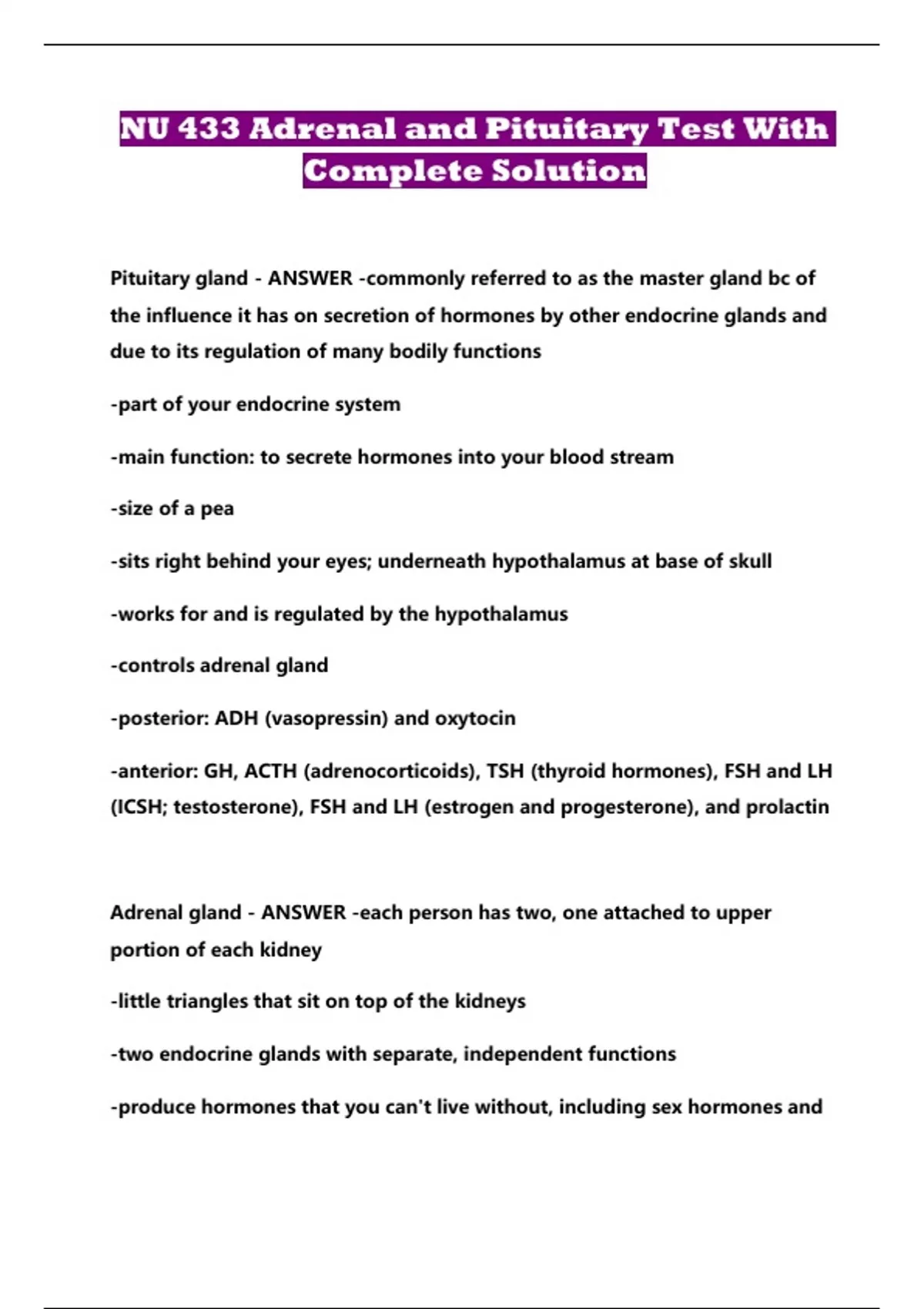 NU 433 Adrenal and Pituitary Test With Complete Solution

Pituitary gland - ANSWER -commonly referred to as the master gland bc of the influence it has on secretion of hormones by other endocrine glands and due to its regulation of many bodily functions

-part of your endocrine system

-main function: to secrete hormones into your blood stream

-size of a pea

-sits right behind your eyes; underneath hypothalamus at base of skull

-works for and is regulated by the hypothalamus

-controls adrenal gland

-posterior: ADH (vasopressin) and oxytocin

-anterior: GH, ACTH (adrenocorticoids), TSH (thyroid hormones), FSH and LH (ICSH; testosterone), FSH and LH (estrogen and progesterone), and prolactin

Adrenal gland - ANSWER -each person has two, one attached to upper portion of each kidney

-little triangles that sit on top of the kidneys

-two endocrine glands with separate, independent functions

-produce hormones that you can't live without, including sex hormones and